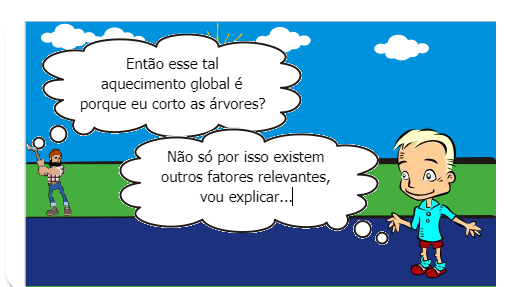 Então esse tal aquecimento global é porque eu corto as árvores?

Não só por isso existem outros fatores relevantes, vou explicar...